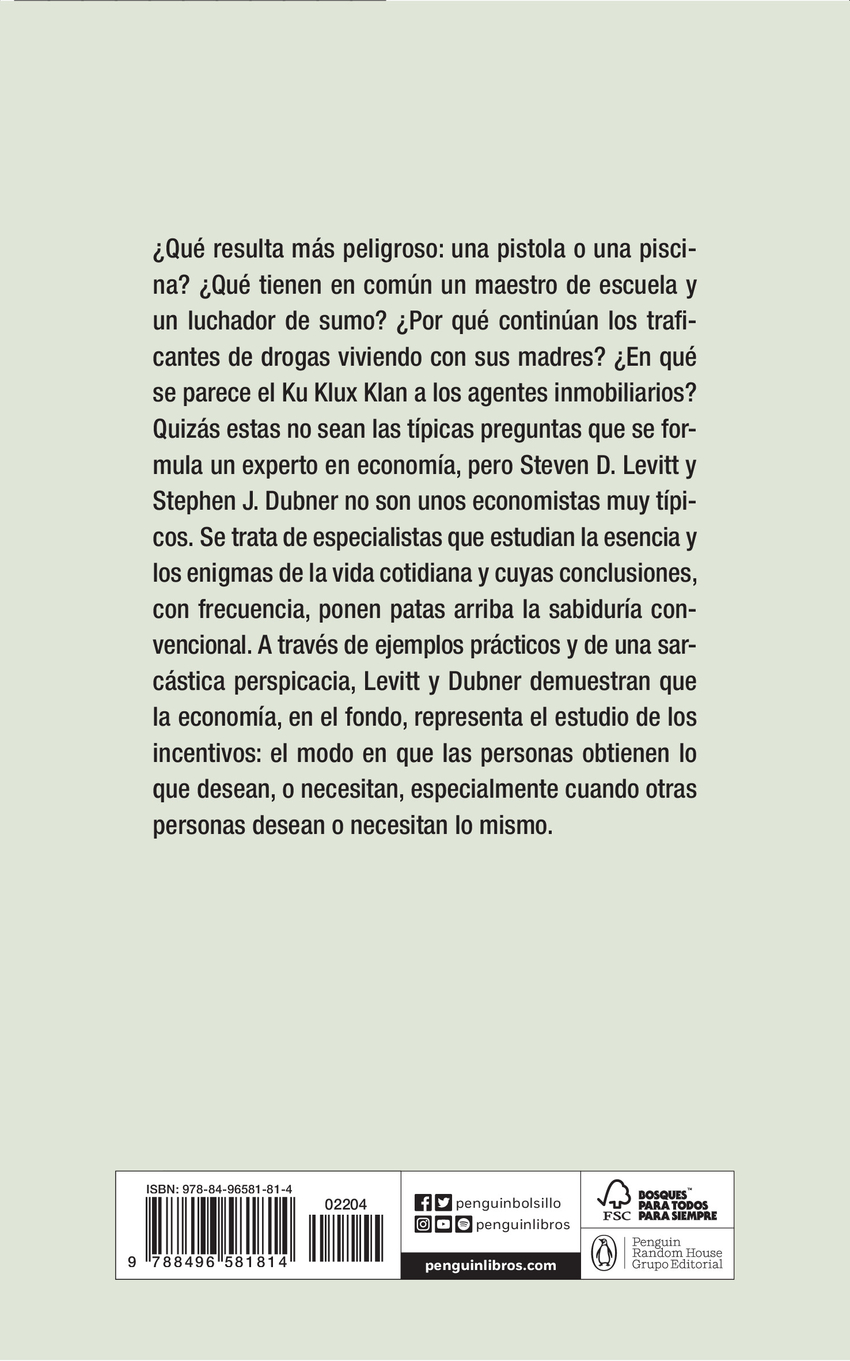 ¿Qué resulta más peligroso: una pistola o una piscina? ¿Qué tienen en común un maestro de escuela y un luchador de sumo? ¿Por qué continúan los traficantes de drogas viviendo con sus madres? ¿En qué se parece el Ku Klux Klan a los agentes inmobiliarios? Quizás estas no sean las típicas preguntas que se formula un experto en economía, pero Steven D. Levitt y Stephen J. Dubner no son unos economistas muy típicos. Se trata de especialistas que estudian la esencia y los enigmas de la vida cotidiana y cuyas conclusiones, con frecuencia, ponen patas arriba la sabiduría convencional. A través de ejemplos prácticos y de una sarcástica perspicacia, Levitt y Dubner demuestran que la economía, en el fondo, representa el estudio de los incentivos: el modo en que las personas obtienen lo que desean, o necesitan, especialmente cuando otras personas desean o necesitan lo mismo.

ISBN: 978-84-96581-81-4

02204

9 788496 581814

penguinbolsillo

penguinlibros

penguinlibros.com

FSC

BOSQUES™ PARA TODOS PARA SIEMPRE

Penguin Random House Grupo Editorial